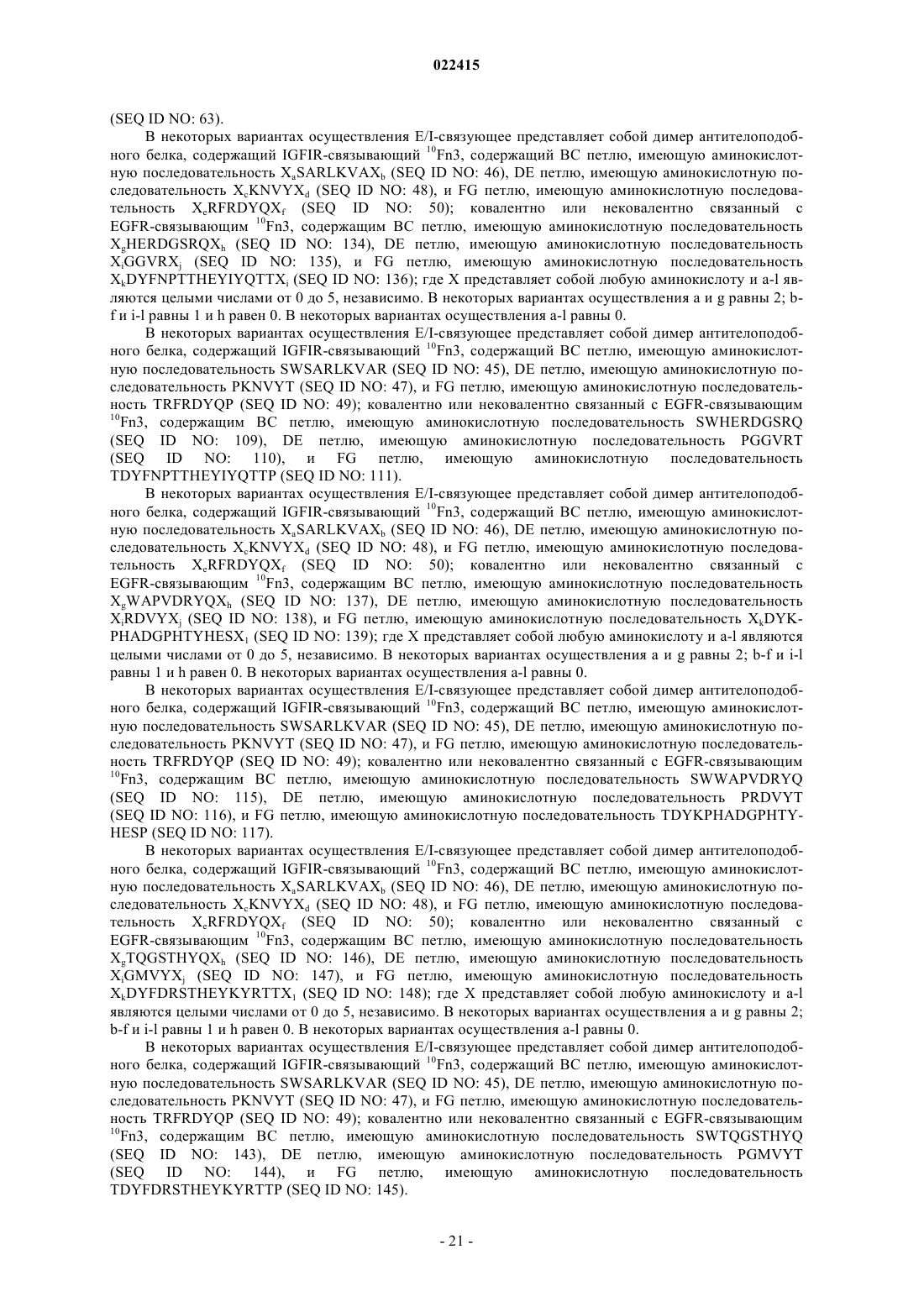 022415

(SEQ ID NO: 63).

В некоторых вариантах осуществления E/I-связующее представляет собой димер антителоподобного белка, содержащий IGFIR-связывающий $^{10}$Fn3, содержащий BC петлю, имеющую аминокислотную последовательность $X_a$SARLKVA$X_b$ (SEQ ID NO: 46), DE петлю, имеющую аминокислотную последовательность $X_c$KNVY$X_d$ (SEQ ID NO: 48), и FG петлю, имеющую аминокислотную последовательность $X_e$RFRDYQ$X_f$ (SEQ ID NO: 50); ковалентно или нековалентно связанный с EGFR-связывающим $^{10}$Fn3, содержащим BC петлю, имеющую аминокислотную последовательность $X_g$HERDGSRQ$X_h$ (SEQ ID NO: 134), DE петлю, имеющую аминокислотную последовательность $X_i$GGVR$X_j$ (SEQ ID NO: 135), и FG петлю, имеющую аминокислотную последовательность $X_k$DYFNPTTHEYIYQTT$X_l$ (SEQ ID NO: 136); где X представляет собой любую аминокислоту и a-l являются целыми числами от 0 до 5, независимо. В некоторых вариантах осуществления a и g равны 2; b-f и i-l равны 1 и h равен 0. В некоторых вариантах осуществления a-l равны 0.

В некоторых вариантах осуществления E/I-связующее представляет собой димер антителоподобного белка, содержащий IGFIR-связывающий $^{10}$Fn3, содержащий BC петлю, имеющую аминокислотную последовательность SWSARLKVAR (SEQ ID NO: 45), DE петлю, имеющую аминокислотную последовательность PKNVYT (SEQ ID NO: 47), и FG петлю, имеющую аминокислотную последовательность TRFRDYQP (SEQ ID NO: 49); ковалентно или нековалентно связанный с EGFR-связывающим $^{10}$Fn3, содержащим BC петлю, имеющую аминокислотную последовательность SWHERDGSRQ (SEQ ID NO: 109), DE петлю, имеющую аминокислотную последовательность PGGVRT (SEQ ID NO: 110), и FG петлю, имеющую аминокислотную последовательность TDYFNPTTHEYIYQTTP (SEQ ID NO: 111).

В некоторых вариантах осуществления E/I-связующее представляет собой димер антителоподобного белка, содержащий IGFIR-связывающий $^{10}$Fn3, содержащий BC петлю, имеющую аминокислотную последовательность $X_a$SARLKVA$X_b$ (SEQ ID NO: 46), DE петлю, имеющую аминокислотную последовательность $X_c$KNVY$X_d$ (SEQ ID NO: 48), и FG петлю, имеющую аминокислотную последовательность $X_e$RFRDYQ$X_f$ (SEQ ID NO: 50); ковалентно или нековалентно связанный с EGFR-связывающим $^{10}$Fn3, содержащим BC петлю, имеющую аминокислотную последовательность $X_g$WAPVDRYQ$X_h$ (SEQ ID NO: 137), DE петлю, имеющую аминокислотную последовательность $X_i$RDVY$X_j$ (SEQ ID NO: 138), и FG петлю, имеющую аминокислотную последовательность $X_k$DYKPHADGPHTYHES$X_l$ (SEQ ID NO: 139); где X представляет собой любую аминокислоту и a-l являются целыми числами от 0 до 5, независимо. В некоторых вариантах осуществления a и g равны 2; b-f и i-l равны 1 и h равен 0. В некоторых вариантах осуществления a-l равны 0.

В некоторых вариантах осуществления E/I-связующее представляет собой димер антителоподобного белка, содержащий IGFIR-связывающий $^{10}$Fn3, содержащий BC петлю, имеющую аминокислотную последовательность SWSARLKVAR (SEQ ID NO: 45), DE петлю, имеющую аминокислотную последовательность PKNVYT (SEQ ID NO: 47), и FG петлю, имеющую аминокислотную последовательность TRFRDYQP (SEQ ID NO: 49); ковалентно или нековалентно связанный с EGFR-связывающим $^{10}$Fn3, содержащим BC петлю, имеющую аминокислотную последовательность SWWAPVDRYQ (SEQ ID NO: 115), DE петлю, имеющую аминокислотную последовательность PRDVYT (SEQ ID NO: 116), и FG петлю, имеющую аминокислотную последовательность TDYKPHADGPHTYHESP (SEQ ID NO: 117).

В некоторых вариантах осуществления E/I-связующее представляет собой димер антителоподобного белка, содержащий IGFIR-связывающий $^{10}$Fn3, содержащий BC петлю, имеющую аминокислотную последовательность $X_a$SARLKVA$X_b$ (SEQ ID NO: 46), DE петлю, имеющую аминокислотную последовательность $X_c$KNVY$X_d$ (SEQ ID NO: 48), и FG петлю, имеющую аминокислотную последовательность $X_e$RFRDYQ$X_f$ (SEQ ID NO: 50); ковалентно или нековалентно связанный с EGFR-связывающим $^{10}$Fn3, содержащим BC петлю, имеющую аминокислотную последовательность $X_g$TQGSTHYQ$X_h$ (SEQ ID NO: 146), DE петлю, имеющую аминокислотную последовательность $X_i$GMVY$X_j$ (SEQ ID NO: 147), и FG петлю, имеющую аминокислотную последовательность $X_k$DYFDRSTHEYKYRTT$X_l$ (SEQ ID NO: 148); где X представляет собой любую аминокислоту и a-l являются целыми числами от 0 до 5, независимо. В некоторых вариантах осуществления a и g равны 2; b-f и i-l равны 1 и h равен 0. В некоторых вариантах осуществления a-l равны 0.

В некоторых вариантах осуществления E/I-связующее представляет собой димер антителоподобного белка, содержащий IGFIR-связывающий $^{10}$Fn3, содержащий BC петлю, имеющую аминокислотную последовательность SWSARLKVAR (SEQ ID NO: 45), DE петлю, имеющую аминокислотную последовательность PKNVYT (SEQ ID NO: 47), и FG петлю, имеющую аминокислотную последовательность TRFRDYQP (SEQ ID NO: 49); ковалентно или нековалентно связанный с EGFR-связывающим $^{10}$Fn3, содержащим BC петлю, имеющую аминокислотную последовательность SWTQGSTHYQ (SEQ ID NO: 143), DE петлю, имеющую аминокислотную последовательность PGMVYT (SEQ ID NO: 144), и FG петлю, имеющую аминокислотную последовательность TDYFDRSTHEYKYRTTP (SEQ ID NO: 145).

- 21 -